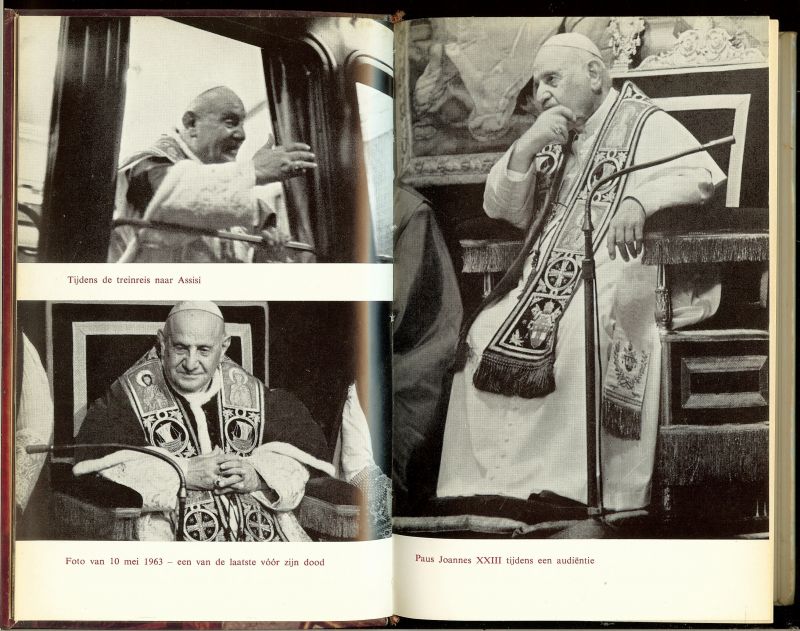 Tijdens de treinreis naar Assisi

Foto van 10 mei 1963 – een van de laatste vóór zijn dood

Paus Joannes XXIII tijdens een audiëntie